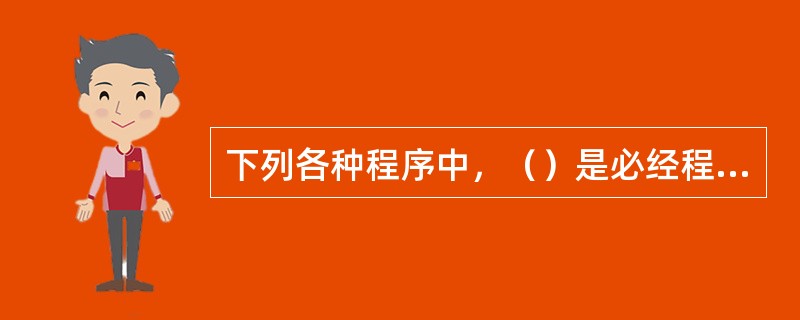 下列各种程序中，（）是必经程...